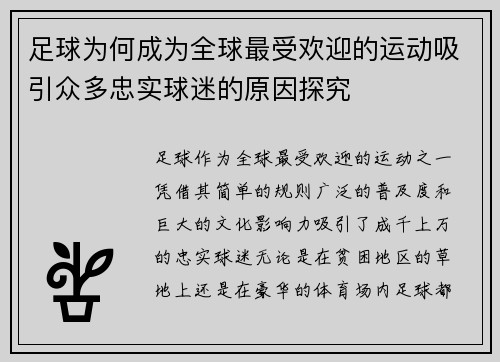 足球为何成为全球最受欢迎的运动吸引众多忠实球迷的原因探究

足球作为全球最受欢迎的运动之一凭借其简单的规则广泛的普及度和巨大的文化影响力吸引了成千上万的忠实球迷无论是在贫困地区的草地上还是在豪华的体育场内足球都